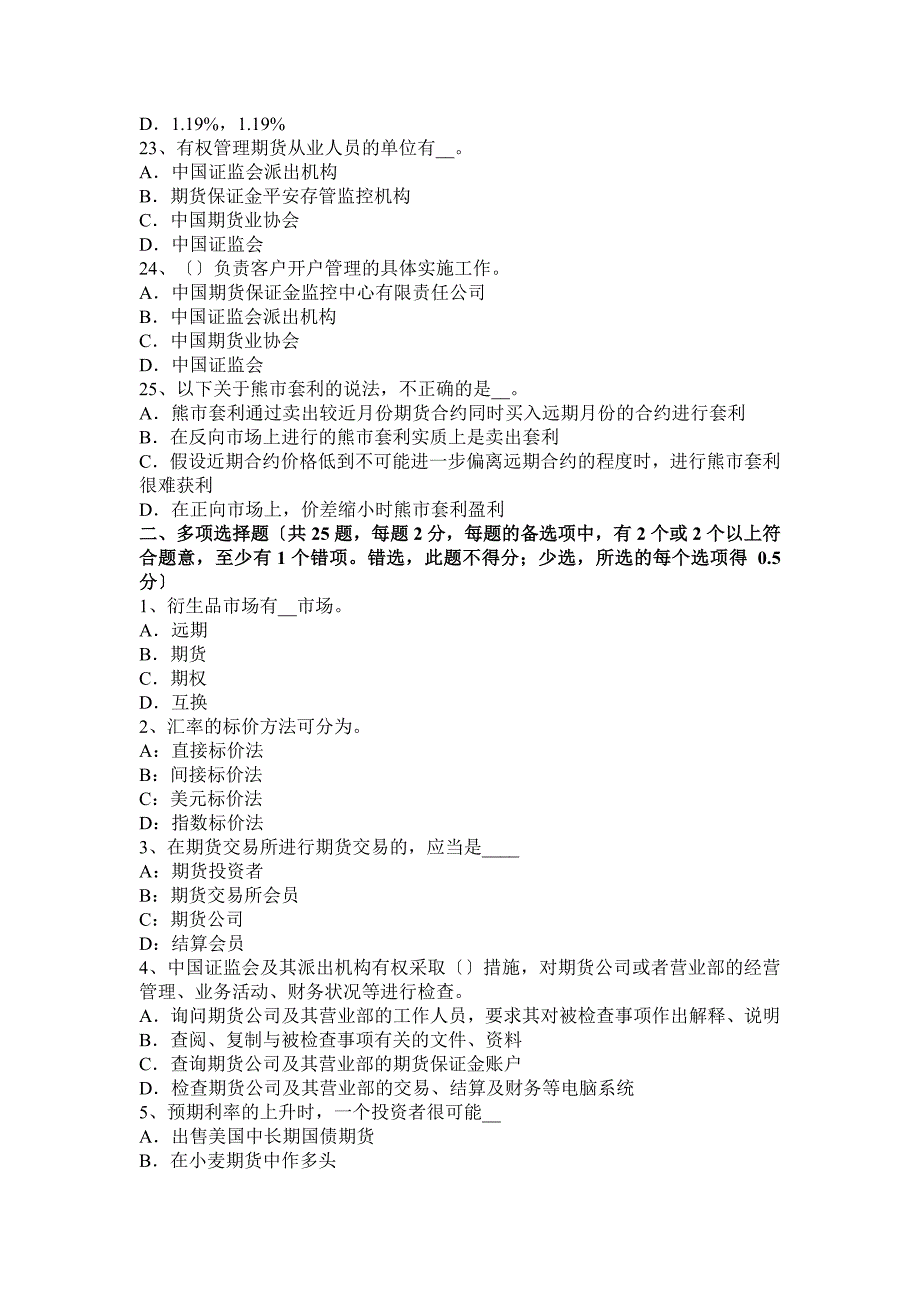 D．1.19%，1.19%
23、有权管理期货从业人员的单位有__。
A．中国证监会派出机构
B．期货保证金平安存管监控机构
C．中国期货业协会
D．中国证监会
24、〔〕负责客户开户管理的具体实施工作。
A．中国期货保证金监控中心有限责任公司
B．中国证监会派出机构
C．中国期货业协会
D．中国证监会
25、以下关于熊市套利的说法，不正确的是__。
A．熊市套利通过卖出较近月份期货合约同时买入远期月份的合约进行套利
B．在反向市场上进行的熊市套利实质上是卖出套利
C．假设近期合约价格低到不可能进一步偏离远期合约的程度时，进行熊市套利很难获利
D．在正向市场上，价差缩小时熊市套利盈利
二、多项选择题〔共 25 题，每题 2 分，每题的备选项中，有 2 个或 2 个以上符合题意，至少有 1 个错项。错选，此题不得分；少选，所选的每个选项得 0.5 分〕
1、衍生品市场有__市场。
A．远期
B．期货
C．期权
D．互换
2、汇率的标价方法可分为。
A：直接标价法
B：间接标价法
C：美元标价法
D：指数标价法
3、在期货交易所进行期货交易的，应当是____
A：期货投资者
B：期货交易所会员
C：期货公司
D：结算会员
4、中国证监会及其派出机构有权采取〔〕措施，对期货公司或者营业部的经营管理、业务活动、财务状况等进行检查。
A．询问期货公司及其营业部的工作人员，要求其对被检查事项作出解释、说明
B．查阅、复制与被检查事项有关的文件、资料
C．查询期货公司及其营业部的期货保证金账户
D．检查期货公司及其营业部的交易、结算及财务等电脑系统
5、预期利率的上升时，一个投资者很可能__
A．出售美国中长期国债期货
B．在小麦期货中作多头